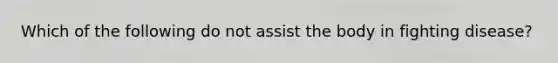 Which of the following do not assist the body in fighting disease?